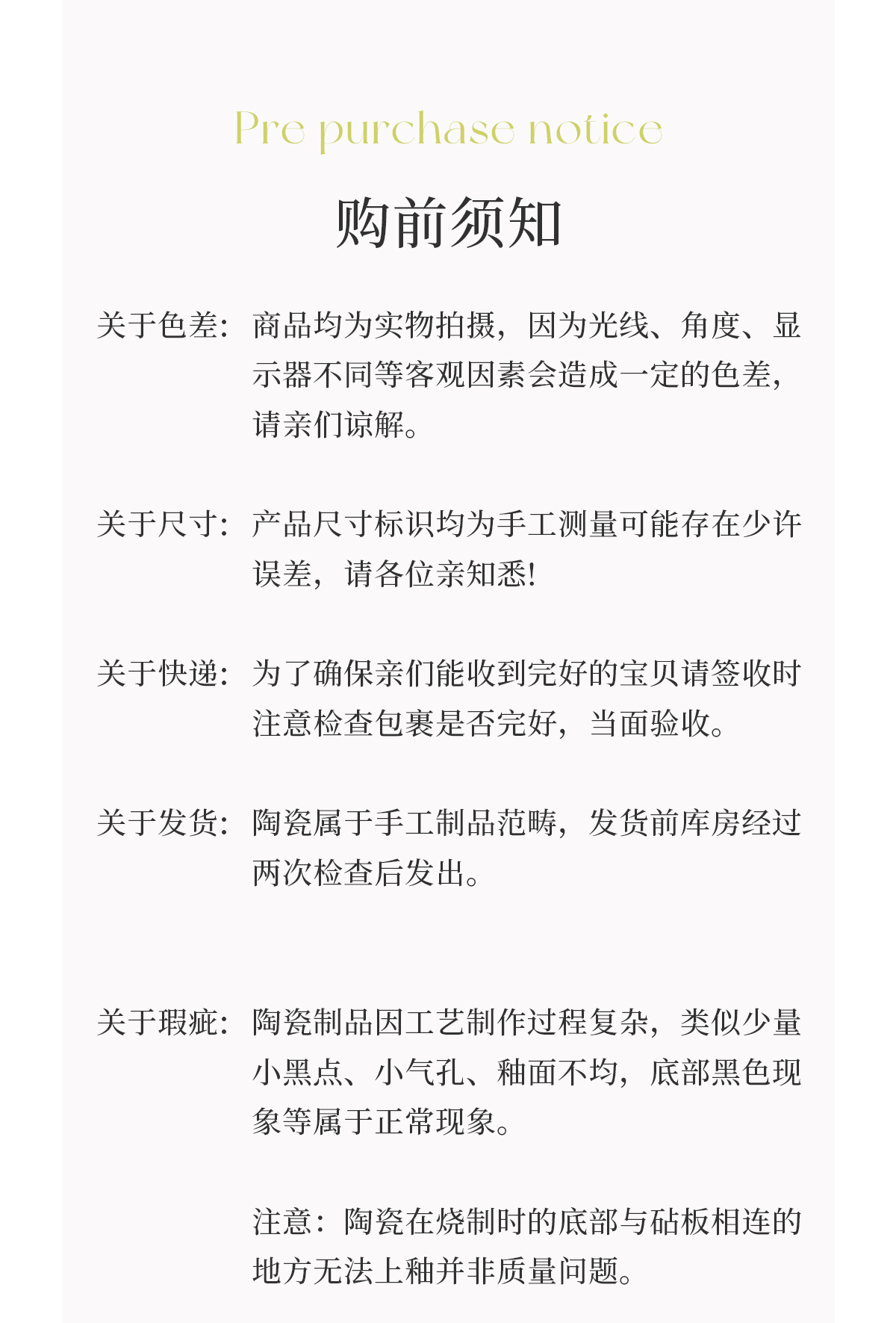 Pre purchase notice

购前须知

关于色差：商品均为实物拍摄，因为光线、角度、显示器不同等客观因素会造成一定的色差，请亲们谅解。

关于尺寸：产品尺寸标识均为手工测量可能存在少许误差，请各位亲知悉!

关于快递：为了确保亲们能收到完好的宝贝请签收时注意检查包裹是否完好，当面验收。

关于发货：陶瓷属于手工制品范畴，发货前库房经过两次检查后发出。

关于瑕疵：陶瓷制品因工艺制作过程复杂，类似少量小黑点、小气孔、釉面不均，底部黑色现象等属于正常现象。

注意：陶瓷在烧制时的底部与砧板相连的地方无法上釉并非质量问题。